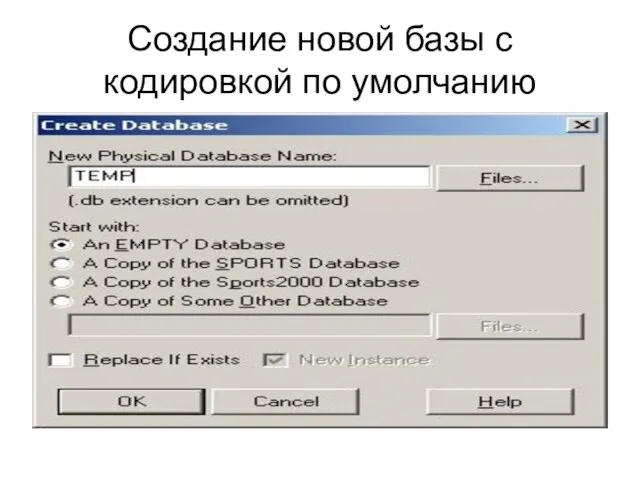 Создание новой базы с кодировкой по умолчанию

Create Database

New Physical Database Name:

TEMP

Files...

(.db extension can be omitted)

Start with:

An EMPTY Database

A Copy of the SPORTS Database

A Copy of the Sports2000 Database

A Copy of Some Other Database

Files...

Replace If Exists

New Instance

OK

Cancel

Help